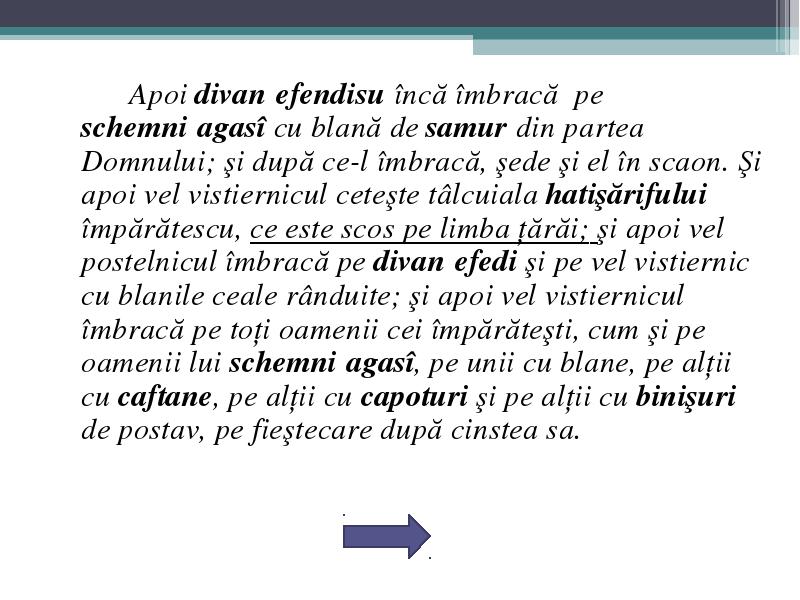 Apoi divan efendisu încă îmbracă pe schemni agasî cu blană de samur din partea Domnului; şi după ce-l îmbracă, şede şi el în scaon. Şi apoi vel vistiernicul ceteşte tâlcuiala hatişărifului împărătescu, ce este scos pe limba țărăi; şi apoi vel postelnicul îmbracă pe divan efedi şi pe vel vistiernic cu blanile ceale rânduite; şi apoi vel vistiernicul îmbracă pe toți oamenii cei împărăteşti, cum şi pe oamenii lui schemni agasî, pe unii cu blane, pe alții cu caftane, pe alții cu capoturi şi pe alții cu binişuri de postav, pe fieştecare după cinstea sa.